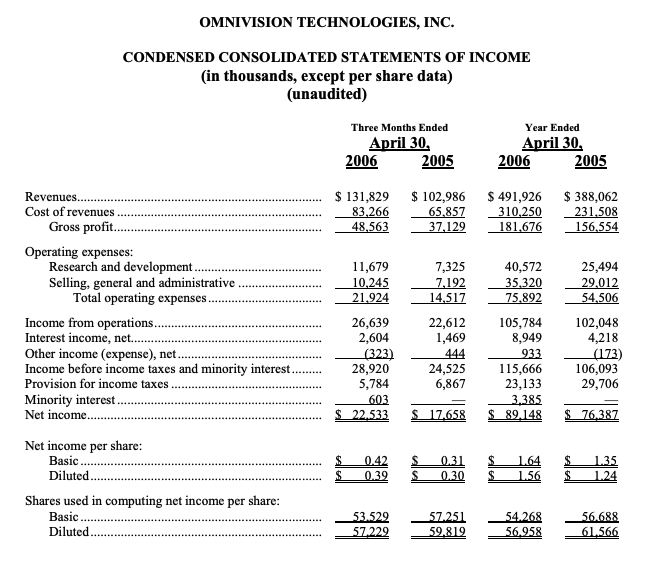 OMNIVISION TECHNOLOGIES, INC.

CONDENSED CONSOLIDATED STATEMENTS OF INCOME
(in thousands, except per share data)
(unaudited)

| | Three Months Ended April 30, 2006 | Three Months Ended April 30, 2005 | Year Ended April 30, 2006 | Year Ended April 30, 2005 |
|---|---|---|---|---|
| Revenues | $ 131,829 | $ 102,986 | $ 491,926 | $ 388,062 |
| Cost of revenues | 83,266 | 65,857 | 310,250 | 231,508 |
| Gross profit | 48,563 | 37,129 | 181,676 | 156,554 |
| Operating expenses: | | | | |
| Research and development | 11,679 | 7,325 | 40,572 | 25,494 |
| Selling, general and administrative | 10,245 | 7,192 | 35,320 | 29,012 |
| Total operating expenses | 21,924 | 14,517 | 75,892 | 54,506 |
| Income from operations | 26,639 | 22,612 | 105,784 | 102,048 |
| Interest income, net | 2,604 | 1,469 | 8,949 | 4,218 |
| Other income (expense), net | (323) | 444 | 933 | (173) |
| Income before income taxes and minority interest | 28,920 | 24,525 | 115,666 | 106,093 |
| Provision for income taxes | 5,784 | 6,867 | 23,133 | 29,706 |
| Minority interest | 603 | — | 3,385 | — |
| Net income | $ 22,533 | $ 17,658 | $ 89,148 | $ 76,387 |
| Net income per share: | | | | |
| Basic | $ 0.42 | $ 0.31 | $ 1.64 | $ 1.35 |
| Diluted | $ 0.39 | $ 0.30 | $ 1.56 | $ 1.24 |
| Shares used in computing net income per share: | | | | |
| Basic | 53,529 | 57,251 | 54,268 | 56,688 |
| Diluted | 57,229 | 59,819 | 56,958 | 61,566 |